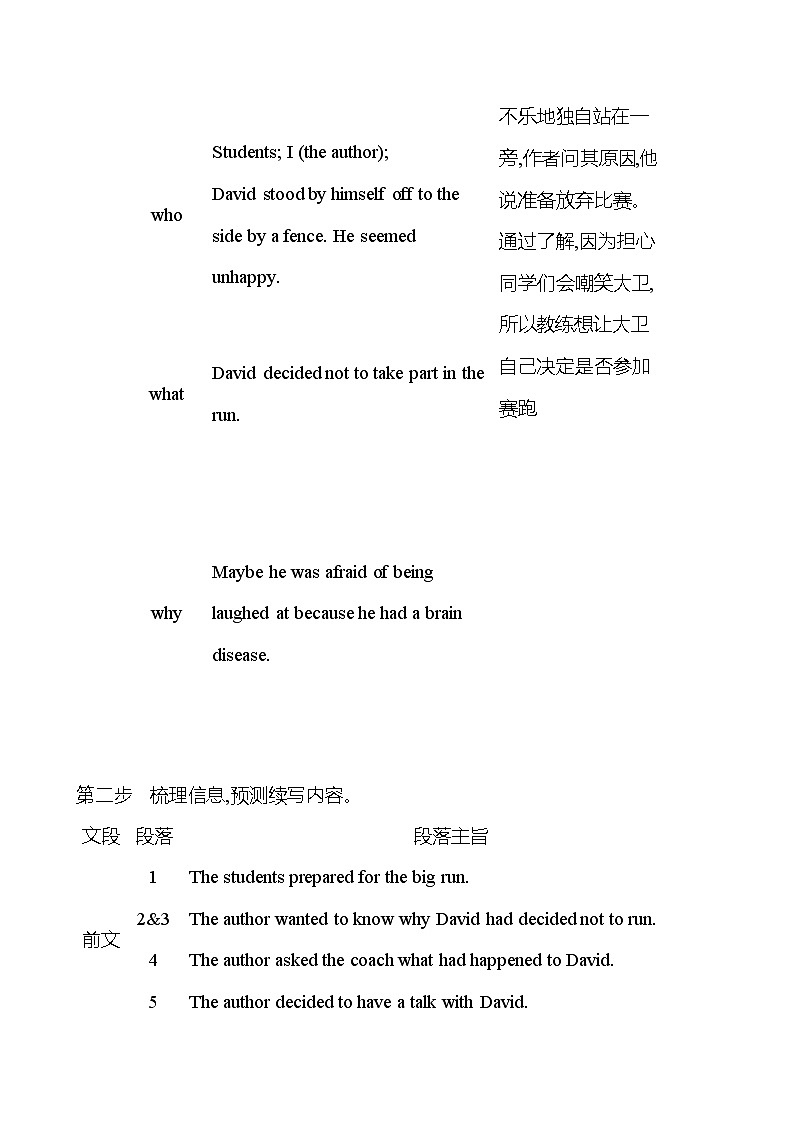 | who | Students; I (the author); David stood by himself off to the side by a fence. He seemed unhappy. | 不乐地独自站在一旁,作者问其原因,他说准备放弃比赛。通过了解,因为担心同学们会嘲笑大卫,所以教练想让大卫自己决定是否参加赛跑 |
|---|---|---|
| what | David decided not to take part in the run. | |
| why | Maybe he was afraid of being laughed at because he had a brain disease. | |

第二步 梳理信息,预测续写内容。

| 文段 | 段落 | 段落主旨 |
|---|---|---|
| 前文 | 1 | The students prepared for the big run. |
| | 2&3 | The author wanted to know why David had decided not to run. |
| | 4 | The author asked the coach what had happened to David. |
| | 5 | The author decided to have a talk with David. |